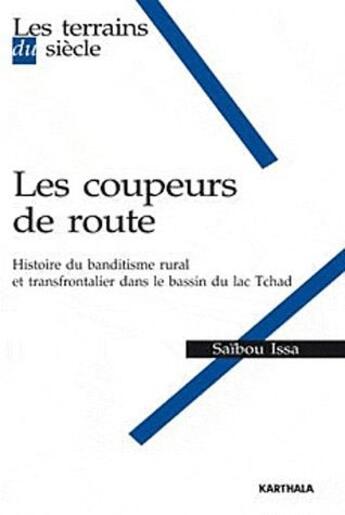 Les terrains
du siècle

Les coupeurs de route

Histoire du banditisme rural et transfrontalier dans le bassin du lac Tchad

Saïbou Issa

KARTHALA